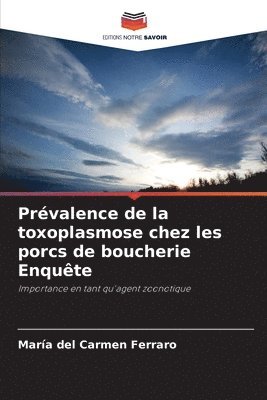 EDITIONS NOTRE SAVOIR

Prévalence de la toxoplasmose chez les porcs de boucherie Enquête

Importance en tant qu'agent zoonotique

María del Carmen Ferraro